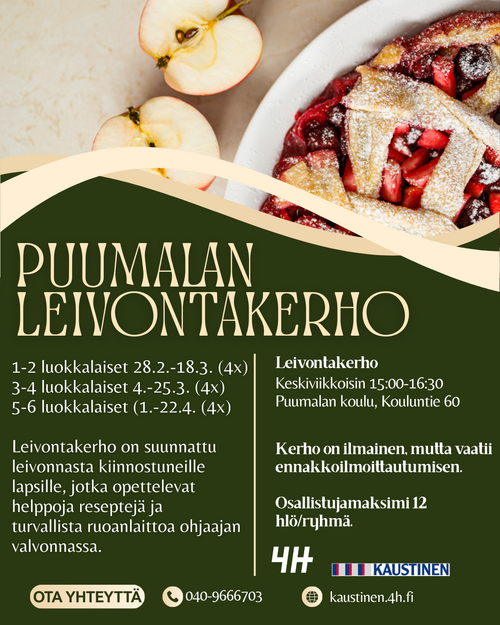 PUUMALAN LEIVONTAKERHO

1-2 luokkalaiset 28.2.-18.3. (4x)
3-4 luokkalaiset 4.-25.3. (4x)
5-6 luokkalaiset (1.-22.4. (4x)

Leivontakerho on suunnattu leivonnasta kiinnostuneille lapsille, jotka opettelevat helppoja reseptejä ja turvallista ruoanlaittoa ohjaajan valvonnassa.

Leivontakerho
Keskiviikkoisin 15:00-16:30
Puumalan koulu, Kouluntie 60

Kerho on ilmainen, mutta vaatii ennakkoilmoittautumisen.

Osallistujamaksimi 12 hlö/ryhmä.

4H

KAUSTINEN

OTA YHTEYTTÄ

040-9666703

kaustinen.4h.fi